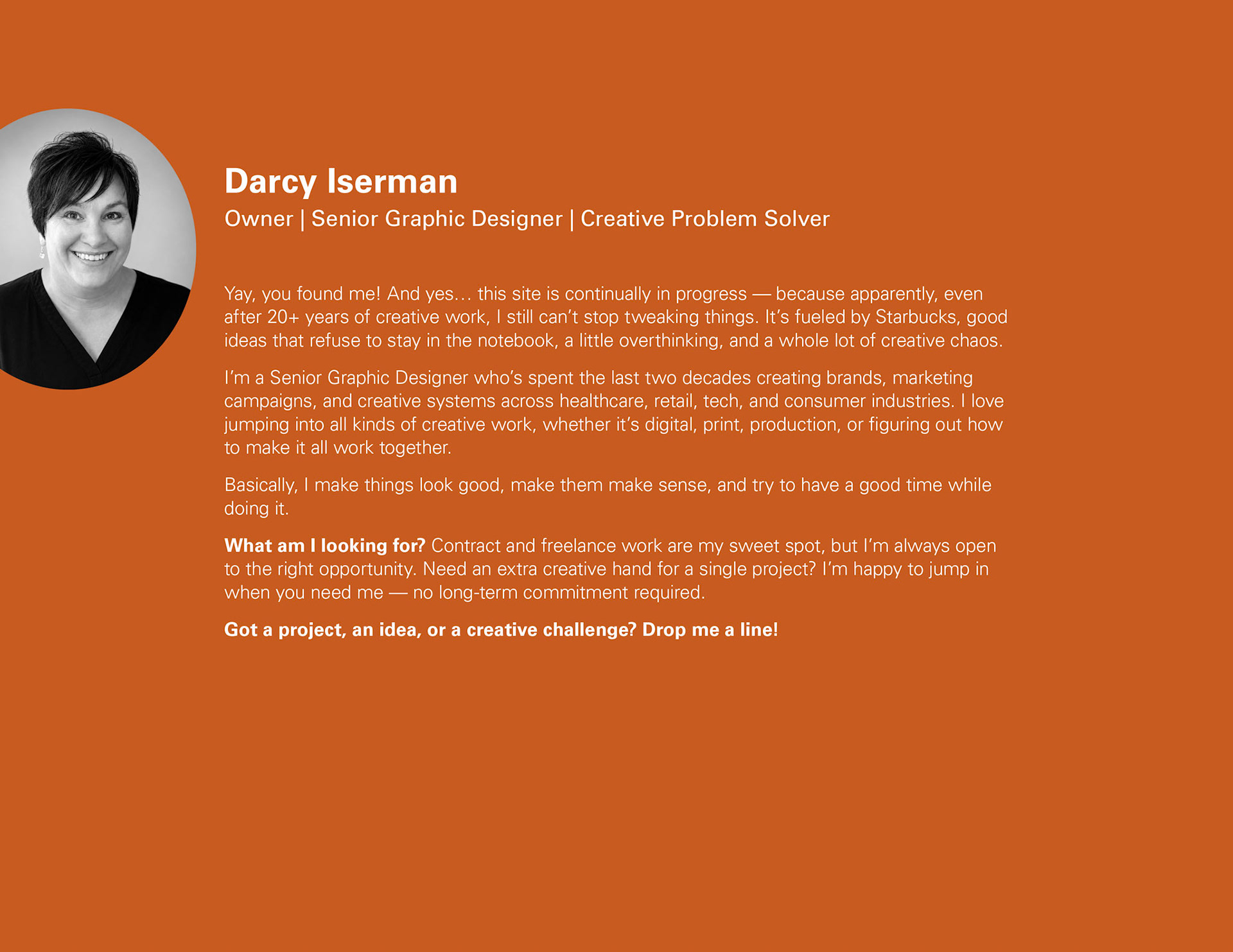 Darcy Iserman
Owner | Senior Graphic Designer | Creative Problem Solver

Yay, you found me! And yes… this site is continually in progress — because apparently, even after 20+ years of creative work, I still can't stop tweaking things. It's fueled by Starbucks, good ideas that refuse to stay in the notebook, a little overthinking, and a whole lot of creative chaos.

I'm a Senior Graphic Designer who's spent the last two decades creating brands, marketing campaigns, and creative systems across healthcare, retail, tech, and consumer industries. I love jumping into all kinds of creative work, whether it's digital, print, production, or figuring out how to make it all work together.

Basically, I make things look good, make them make sense, and try to have a good time while doing it.

What am I looking for? Contract and freelance work are my sweet spot, but I'm always open to the right opportunity. Need an extra creative hand for a single project? I'm happy to jump in when you need me — no long-term commitment required.

Got a project, an idea, or a creative challenge? Drop me a line!